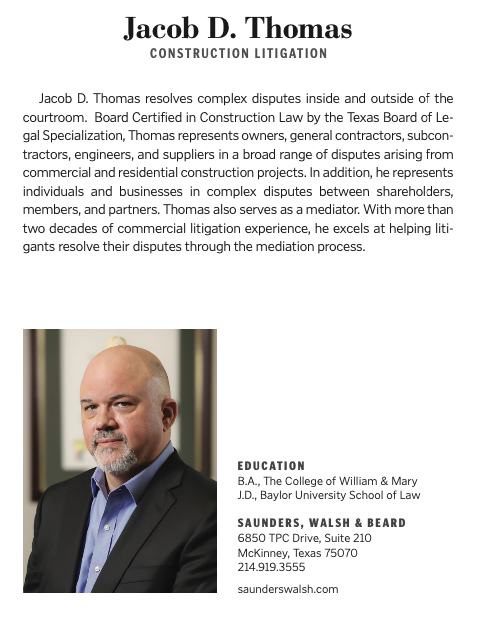 Jacob D. Thomas
CONSTRUCTION LITIGATION

Jacob D. Thomas resolves complex disputes inside and outside of the courtroom. Board Certified in Construction Law by the Texas Board of Legal Specialization, Thomas represents owners, general contractors, subcontractors, engineers, and suppliers in a broad range of disputes arising from commercial and residential construction projects. In addition, he represents individuals and businesses in complex disputes between shareholders, members, and partners. Thomas also serves as a mediator. With more than two decades of commercial litigation experience, he excels at helping litigants resolve their disputes through the mediation process.

EDUCATION
B.A., The College of William & Mary
J.D., Baylor University School of Law

SAUNDERS, WALSH & BEARD
6850 TPC Drive, Suite 210
McKinney, Texas 75070
214.919.3555

saunderswalsh.com